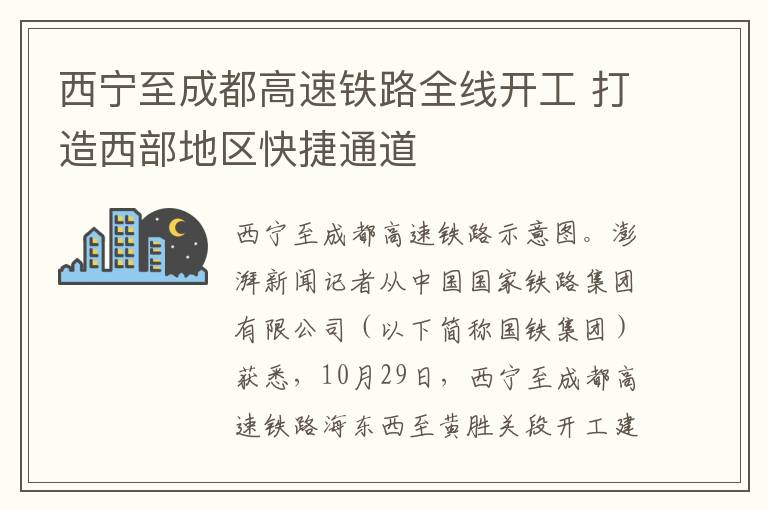 西宁至成都高速铁路全线开工 打造西部地区快捷通道

西宁至成都高速铁路示意图。澎湃新闻记者从中国国家铁路集团有限公司（以下简称国铁集团）获悉，10月29日，西宁至成都高速铁路海东西至黄胜关段开工建